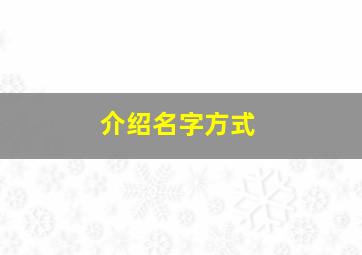 介绍名字方式